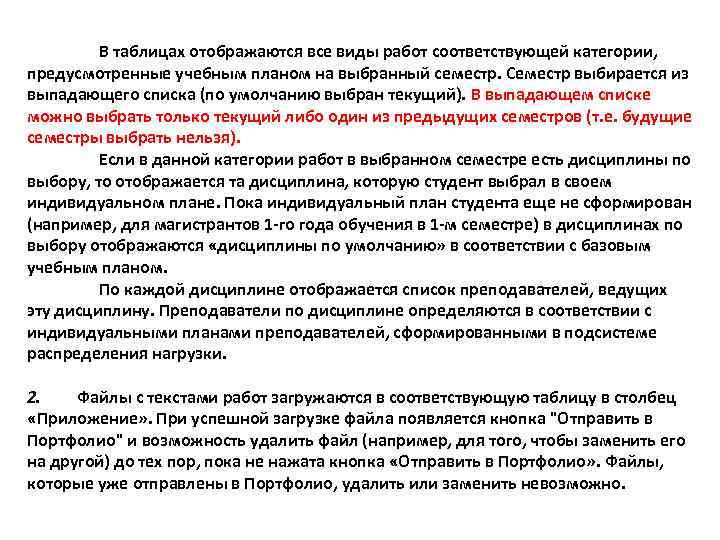 В таблицах отображаются все виды работ соответствующей категории, предусмотренные учебным планом на выбранный семестр. Семестр выбирается из выпадающего списка (по умолчанию выбран текущий). В выпадающем списке можно выбрать только текущий либо один из предыдущих семестров (т.е. будущие семестры выбрать нельзя).

Если в данной категории работ в выбранном семестре есть дисциплины по выбору, то отображается та дисциплина, которую студент выбрал в своем индивидуальном плане. Пока индивидуальный план студента еще не сформирован (например, для магистрантов 1-го года обучения в 1-м семестре) в дисциплинах по выбору отображаются «дисциплины по умолчанию» в соответствии с базовым учебным планом.

По каждой дисциплине отображается список преподавателей, ведущих эту дисциплину. Преподаватели по дисциплине определяются в соответствии с индивидуальными планами преподавателей, сформированными в подсистеме распределения нагрузки.

2. Файлы с текстами работ загружаются в соответствующую таблицу в столбец «Приложение». При успешной загрузке файла появляется кнопка "Отправить в Портфолио" и возможность удалить файл (например, для того, чтобы заменить его на другой) до тех пор, пока не нажата кнопка «Отправить в Портфолио». Файлы, которые уже отправлены в Портфолио, удалить или заменить невозможно.